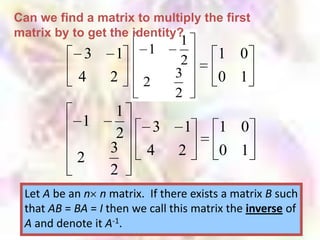 Can we find a matrix to multiply the first matrix by to get the identity?

$\begin{bmatrix} -3 & -1 \\ 4 & 2 \end{bmatrix} \begin{bmatrix} -1 & -\frac{1}{2} \\ 2 & \frac{3}{2} \end{bmatrix} = \begin{bmatrix} 1 & 0 \\ 0 & 1 \end{bmatrix}$

$\begin{bmatrix} -1 & -\frac{1}{2} \\ 2 & \frac{3}{2} \end{bmatrix} \begin{bmatrix} -3 & -1 \\ 4 & 2 \end{bmatrix} = \begin{bmatrix} 1 & 0 \\ 0 & 1 \end{bmatrix}$

Let $A$ be an $n \times n$ matrix. If there exists a matrix $B$ such that $AB = BA = I$ then we call this matrix the inverse of $A$ and denote it $A^{-1}$.